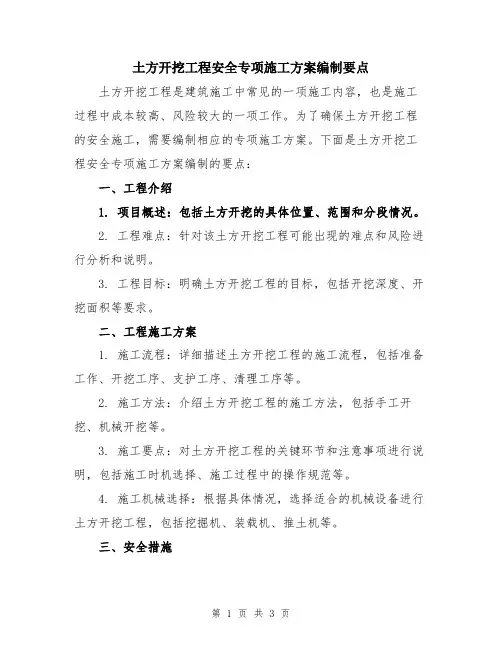 土方开挖工程安全专项施工方案编制要点

土方开挖工程是建筑施工中常见的一项施工内容，也是施工过程中成本较高、风险较大的一项工作。为了确保土方开挖工程的安全施工，需要编制相应的专项施工方案。下面是土方开挖工程安全专项施工方案编制的要点：

一、工程介绍

1. 项目概述：包括土方开挖的具体位置、范围和分段情况。

2. 工程难点：针对该土方开挖工程可能出现的难点和风险进行分析和说明。

3. 工程目标：明确土方开挖工程的目标，包括开挖深度、开挖面积等要求。

二、工程施工方案

1. 施工流程：详细描述土方开挖工程的施工流程，包括准备工作、开挖工序、支护工序、清理工序等。

2. 施工方法：介绍土方开挖工程的施工方法，包括手工开挖、机械开挖等。

3. 施工要点：对土方开挖工程的关键环节和注意事项进行说明，包括施工时机选择、施工过程中的操作规范等。

4. 施工机械选择：根据具体情况，选择适合的机械设备进行土方开挖工程，包括挖掘机、装载机、推土机等。

三、安全措施

第 1 页 共 3 页